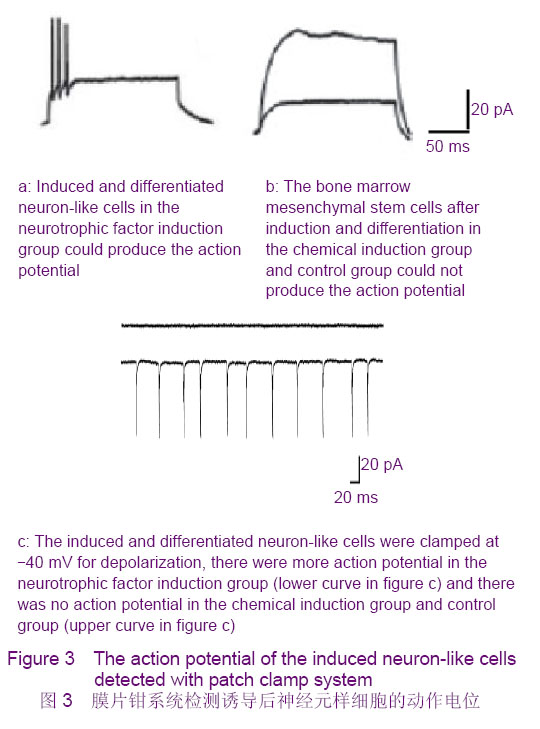 20 pA
50 ms

a: Induced and differentiated neuron-like cells in the neurotrophic factor induction group could produce the action potential

b: The bone marrow mesenchymal stem cells after induction and differentiation in the chemical induction group and control group could not produce the action potential

20 pA
20 ms

c: The induced and differentiated neuron-like cells were clamped at −40 mV for depolarization, there were more action potential in the neurotrophic factor induction group (lower curve in figure c) and there was no action potential in the chemical induction group and control group (upper curve in figure c)

Figure 3 The action potential of the induced neuron-like cells detected with patch clamp system
图 3 膜片钳系统检测诱导后神经元样细胞的动作电位